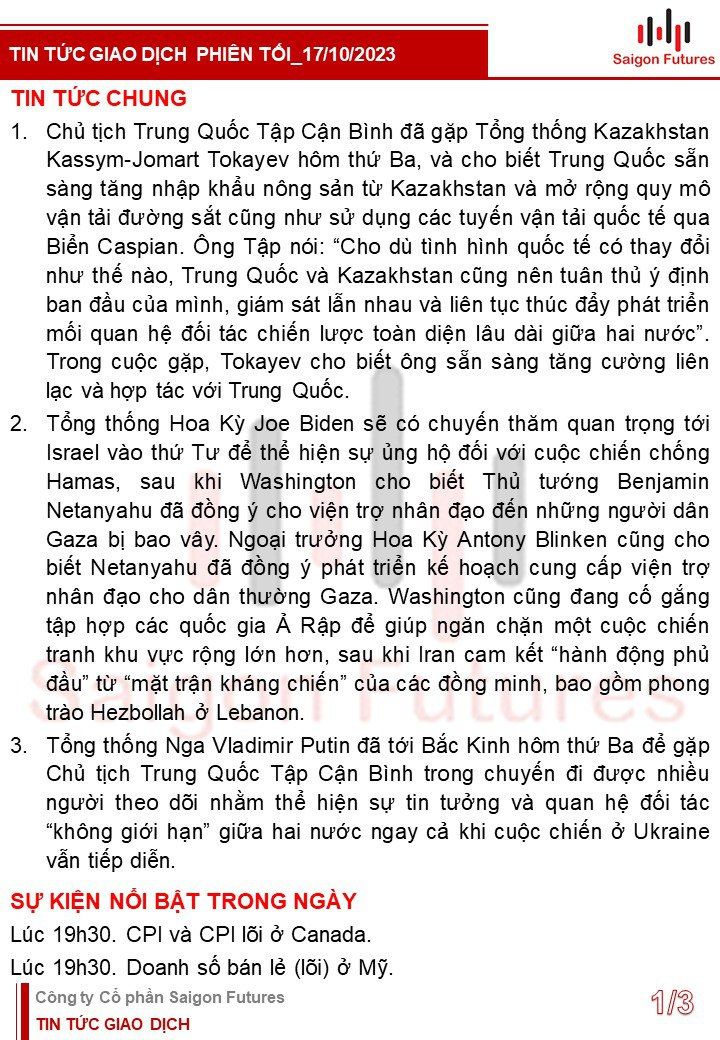 TIN TỨC GIAO DỊCH PHIÊN TỐI_17/10/2023

Saigon Futures

TIN TỨC CHUNG

1. Chủ tịch Trung Quốc Tập Cận Bình đã gặp Tổng thống Kazakhstan Kassym-Jomart Tokayev hôm thứ Ba, và cho biết Trung Quốc sẵn sàng tăng nhập khẩu nông sản từ Kazakhstan và mở rộng quy mô vận tải đường sắt cũng như sử dụng các tuyến vận tải quốc tế qua Biển Caspian. Ông Tập nói: “Cho dù tình hình quốc tế có thay đổi như thế nào, Trung Quốc và Kazakhstan cũng nên tuân thủ ý định ban đầu của mình, giám sát lẫn nhau và liên tục thúc đẩy phát triển mối quan hệ đối tác chiến lược toàn diện lâu dài giữa hai nước”. Trong cuộc gặp, Tokayev cho biết ông sẵn sàng tăng cường liên lạc và hợp tác với Trung Quốc.

2. Tổng thống Hoa Kỳ Joe Biden sẽ có chuyến thăm quan trọng tới Israel vào thứ Tư để thể hiện sự ủng hộ đối với cuộc chiến chống Hamas, sau khi Washington cho biết Thủ tướng Benjamin Netanyahu đã đồng ý cho viện trợ nhân đạo đến những người dân Gaza bị bao vây. Ngoại trưởng Hoa Kỳ Antony Blinken cũng cho biết Netanyahu đã đồng ý phát triển kế hoạch cung cấp viện trợ nhân đạo cho dân thường Gaza. Washington cũng đang cố gắng tập hợp các quốc gia Ả Rập để giúp ngăn chặn một cuộc chiến tranh khu vực rộng lớn hơn, sau khi Iran cam kết “hành động phủ đầu” từ “mặt trận kháng chiến” của các đồng minh, bao gồm phong trào Hezbollah ở Lebanon.

3. Tổng thống Nga Vladimir Putin đã tới Bắc Kinh hôm thứ Ba để gặp Chủ tịch Trung Quốc Tập Cận Bình trong chuyến đi được nhiều người theo dõi nhằm thể hiện sự tin tưởng và quan hệ đối tác “không giới hạn” giữa hai nước ngay cả khi cuộc chiến ở Ukraine vẫn tiếp diễn.

SỰ KIỆN NỔI BẬT TRONG NGÀY

Lúc 19h30. CPI và CPI lõi ở Canada.

Lúc 19h30. Doanh số bán lẻ (lõi) ở Mỹ.

Công ty Cổ phần Saigon Futures
TIN TỨC GIAO DỊCH

1/3